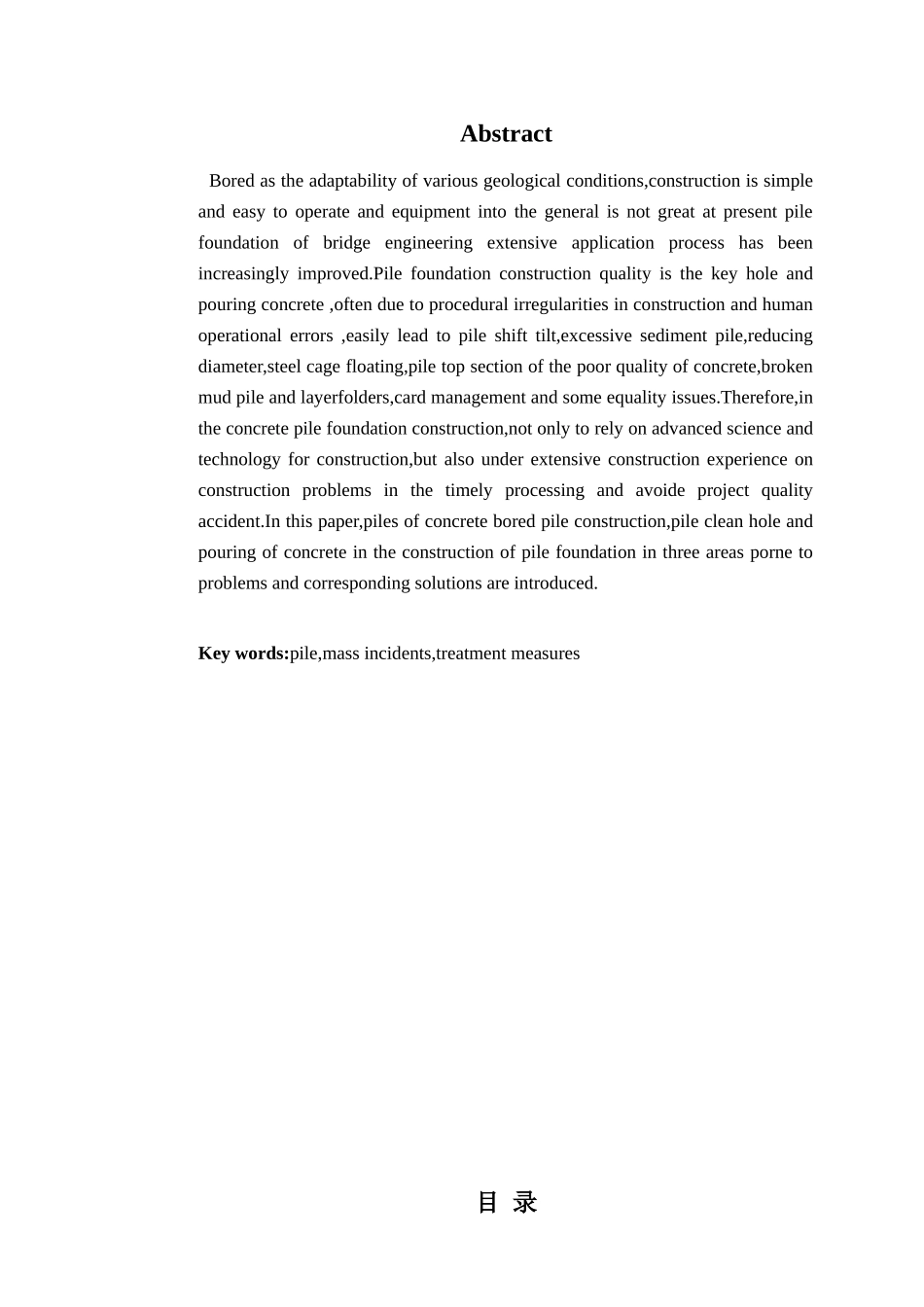 Abstract

Bored as the adaptability of various geological conditions,construction is simple and easy to operate and equipment into the general is not great at present pile foundation of bridge engineering extensive application process has been increasingly improved.Pile foundation construction quality is the key hole and pouring concrete ,often due to procedural irregularities in construction and human operational errors ,easily lead to pile shift tilt,excessive sediment pile,reducing diameter,steel cage floating,pile top section of the poor quality of concrete,broken mud pile and layerfolders,card management and some equality issues.Therefore,in the concrete pile foundation construction,not only to rely on advanced science and technology for construction,but also under extensive construction experience on construction problems in the timely processing and avoide project quality accident.In this paper,piles of concrete bored pile construction,pile clean hole and pouring of concrete in the construction of pile foundation in three areas porne to problems and corresponding solutions are introduced.

Key words:pile,mass incidents,treatment measures

目 录